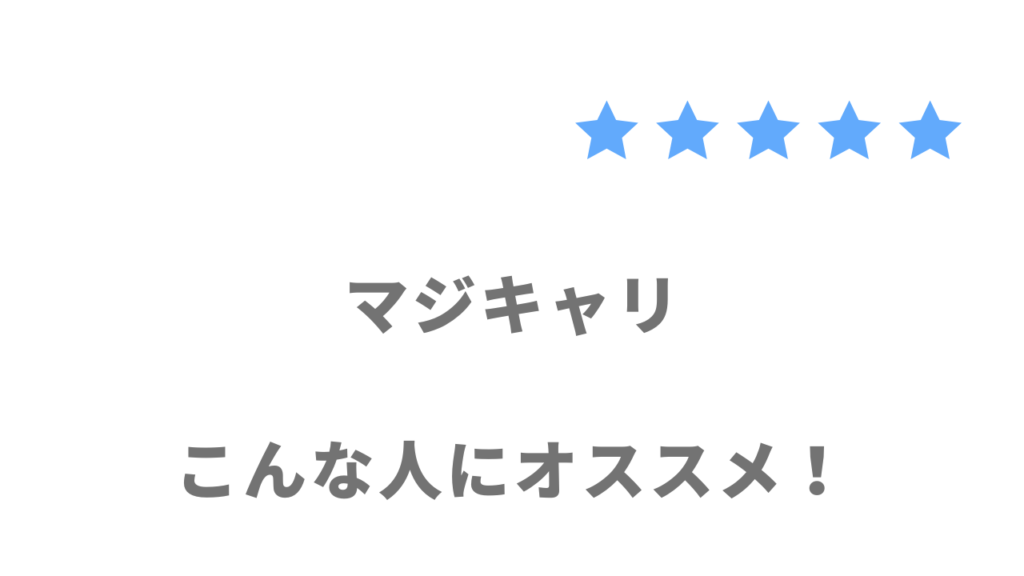 ★★★★★

マジキャリ

こんな人にオススメ！